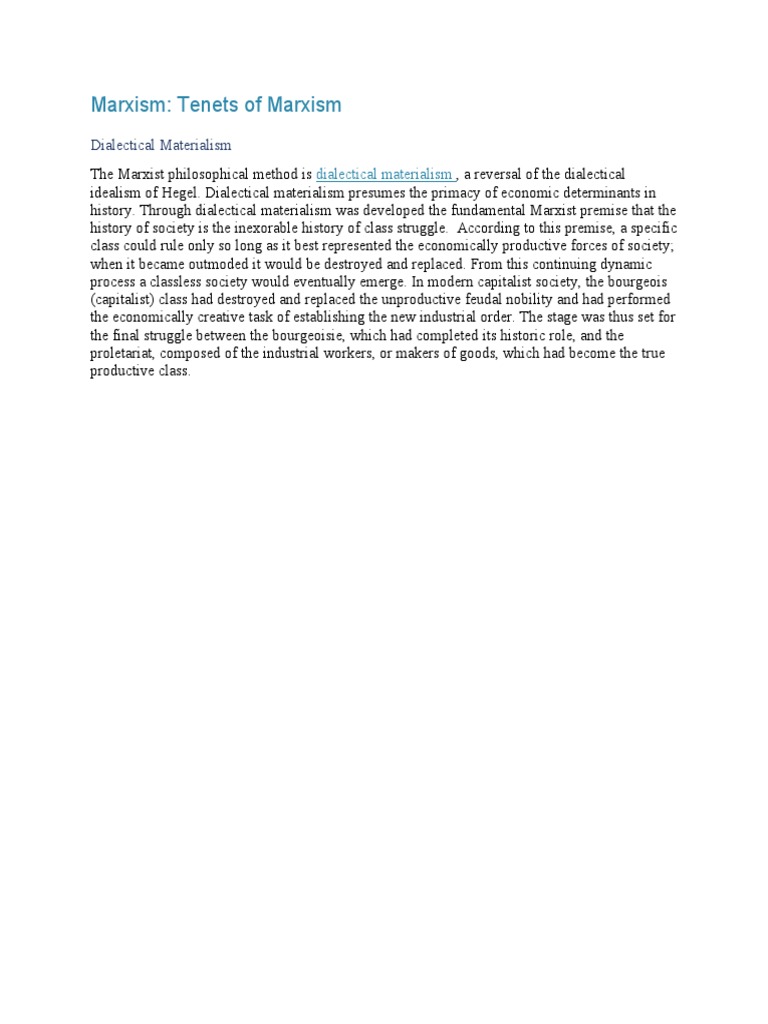 Marxism: Tenets of Marxism

Dialectical Materialism

The Marxist philosophical method is dialectical materialism , a reversal of the dialectical idealism of Hegel. Dialectical materialism presumes the primacy of economic determinants in history. Through dialectical materialism was developed the fundamental Marxist premise that the history of society is the inexorable history of class struggle. According to this premise, a specific class could rule only so long as it best represented the economically productive forces of society; when it became outmoded it would be destroyed and replaced. From this continuing dynamic process a classless society would eventually emerge. In modern capitalist society, the bourgeois (capitalist) class had destroyed and replaced the unproductive feudal nobility and had performed the economically creative task of establishing the new industrial order. The stage was thus set for the final struggle between the bourgeoisie, which had completed its historic role, and the proletariat, composed of the industrial workers, or makers of goods, which had become the true productive class.